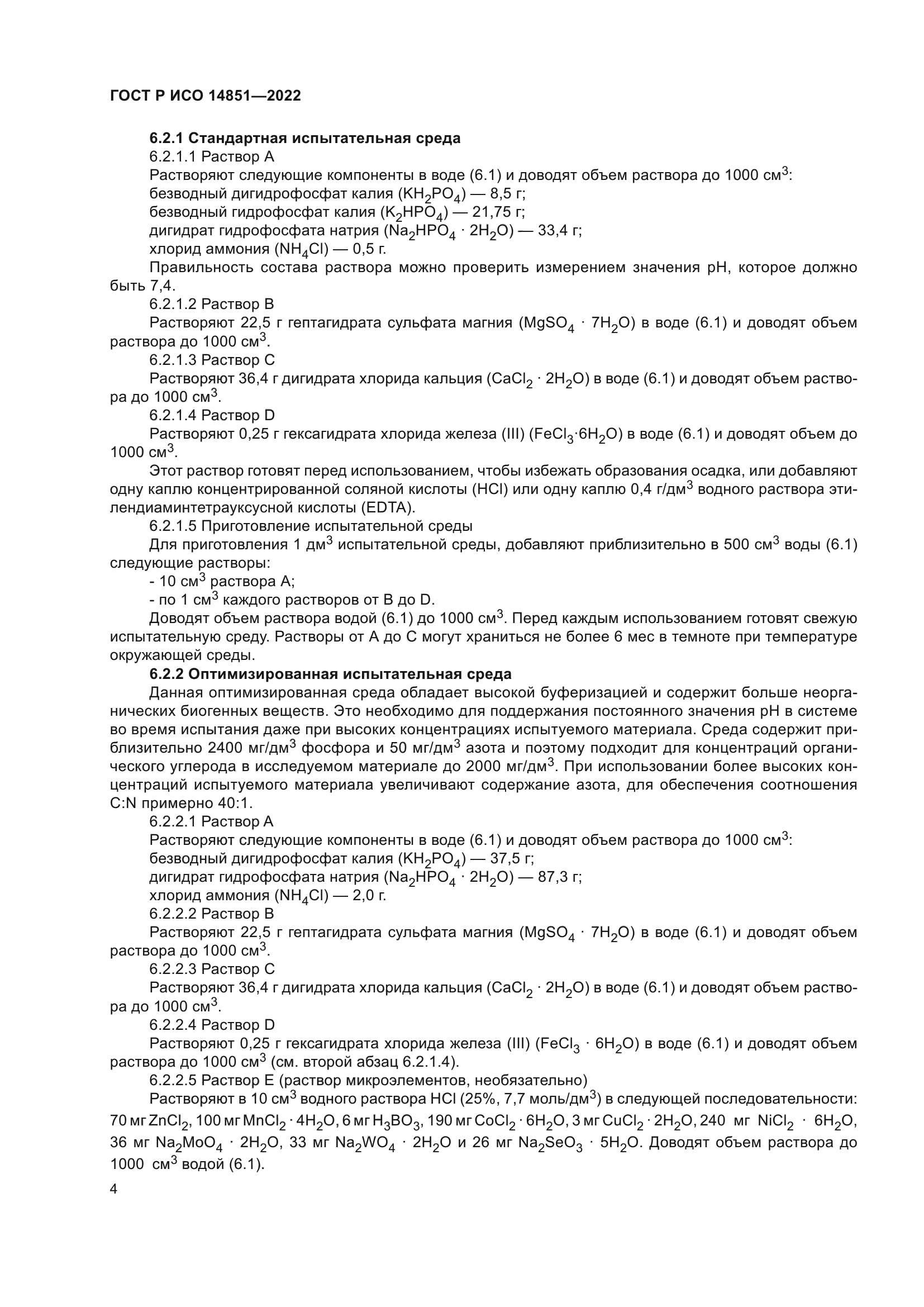 ГОСТ Р ИСО 14851—2022

6.2.1 Стандартная испытательная среда

6.2.1.1 Раствор А

Растворяют следующие компоненты в воде (6.1) и доводят объем раствора до 1000 см$^3$:

безводный дигидрофосфат калия ($KH_2PO_4$) — 8,5 г;

безводный гидрофосфат калия ($K_2HPO_4$) — 21,75 г;

дигидрат гидрофосфата натрия ($Na_2HPO_4 \cdot 2H_2O$) — 33,4 г;

хлорид аммония ($NH_4Cl$) — 0,5 г.

Правильность состава раствора можно проверить измерением значения pH, которое должно быть 7,4.

6.2.1.2 Раствор В

Растворяют 22,5 г гептагидрата сульфата магния ($MgSO_4 \cdot 7H_2O$) в воде (6.1) и доводят объем раствора до 1000 см$^3$.

6.2.1.3 Раствор С

Растворяют 36,4 г дигидрата хлорида кальция ($CaCl_2 \cdot 2H_2O$) в воде (6.1) и доводят объем раствора до 1000 см$^3$.

6.2.1.4 Раствор D

Растворяют 0,25 г гексагидрата хлорида железа (III) ($FeCl_3 \cdot 6H_2O$) в воде (6.1) и доводят объем до 1000 см$^3$.

Этот раствор готовят перед использованием, чтобы избежать образования осадка, или добавляют одну каплю концентрированной соляной кислоты (HCl) или одну каплю 0,4 г/дм$^3$ водного раствора этилендиаминтетрауксусной кислоты (EDTA).

6.2.1.5 Приготовление испытательной среды

Для приготовления 1 дм$^3$ испытательной среды, добавляют приблизительно в 500 см$^3$ воды (6.1) следующие растворы:

- 10 см$^3$ раствора А;

- по 1 см$^3$ каждого растворов от В до D.

Доводят объем раствора водой (6.1) до 1000 см$^3$. Перед каждым использованием готовят свежую испытательную среду. Растворы от А до С могут храниться не более 6 мес в темноте при температуре окружающей среды.

6.2.2 Оптимизированная испытательная среда

Данная оптимизированная среда обладает высокой буферизацией и содержит больше неорганических биогенных веществ. Это необходимо для поддержания постоянного значения pH в системе во время испытания даже при высоких концентрациях испытуемого материала. Среда содержит приблизительно 2400 мг/дм$^3$ фосфора и 50 мг/дм$^3$ азота и поэтому подходит для концентраций органического углерода в исследуемом материале до 2000 мг/дм$^3$. При использовании более высоких концентраций испытуемого материала увеличивают содержание азота, для обеспечения соотношения C:N примерно 40:1.

6.2.2.1 Раствор А

Растворяют следующие компоненты в воде (6.1) и доводят объем раствора до 1000 см$^3$:

безводный дигидрофосфат калия ($KH_2PO_4$) — 37,5 г;

дигидрат гидрофосфата натрия ($Na_2HPO_4 \cdot 2H_2O$) — 87,3 г;

хлорид аммония ($NH_4Cl$) — 2,0 г.

6.2.2.2 Раствор В

Растворяют 22,5 г гептагидрата сульфата магния ($MgSO_4 \cdot 7H_2O$) в воде (6.1) и доводят объем раствора до 1000 см$^3$.

6.2.2.3 Раствор С

Растворяют 36,4 г дигидрата хлорида кальция ($CaCl_2 \cdot 2H_2O$) в воде (6.1) и доводят объем раствора до 1000 см$^3$.

6.2.2.4 Раствор D

Растворяют 0,25 г гексагидрата хлорида железа (III) ($FeCl_3 \cdot 6H_2O$) в воде (6.1) и доводят объем раствора до 1000 см$^3$ (см. второй абзац 6.2.1.4).

6.2.2.5 Раствор Е (раствор микроэлементов, необязательно)

Растворяют в 10 см$^3$ водного раствора HCl (25%, 7,7 моль/дм$^3$) в следующей последовательности: 70 мг $ZnCl_2$, 100 мг $MnCl_2 \cdot 4H_2O$, 6 мг $H_3BO_3$, 190 мг $CoCl_2 \cdot 6H_2O$, 3 мг $CuCl_2 \cdot 2H_2O$, 240 мг $NiCl_2 \cdot 6H_2O$, 36 мг $Na_2MoO_4 \cdot 2H_2O$, 33 мг $Na_2WO_4 \cdot 2H_2O$ и 26 мг $Na_2SeO_3 \cdot 5H_2O$. Доводят объем раствора до 1000 см$^3$ водой (6.1).

4